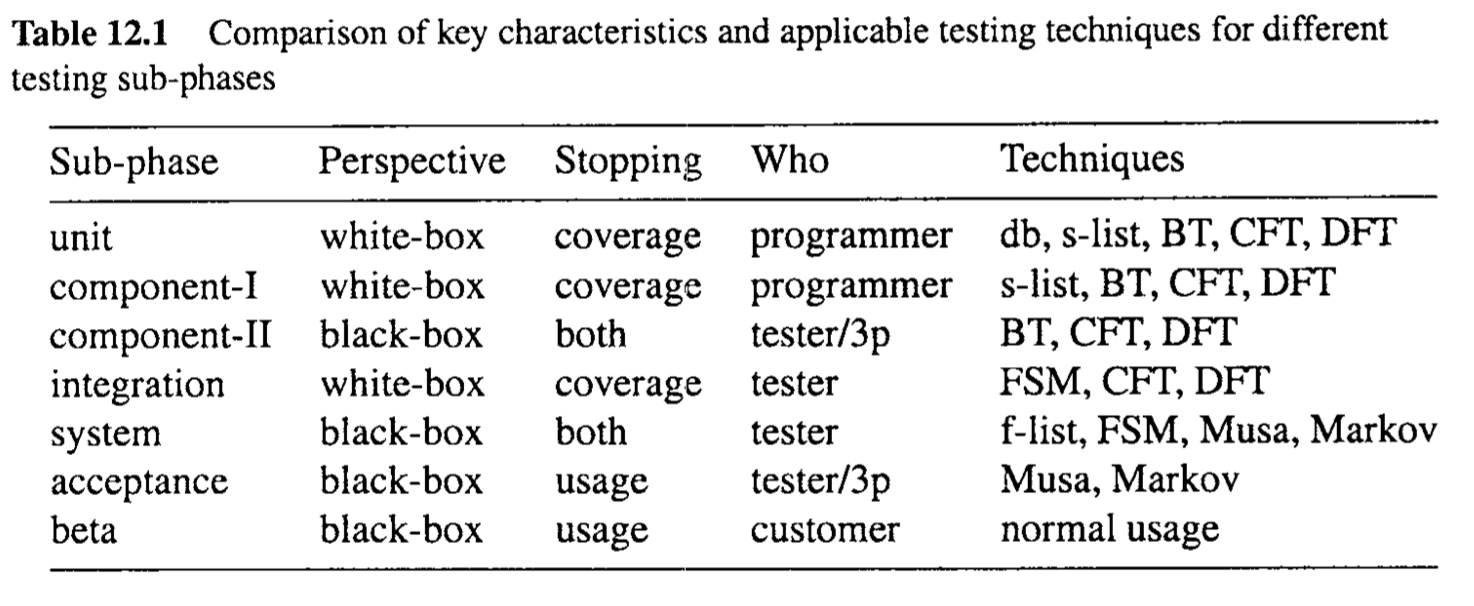 Table 12.1 Comparison of key characteristics and applicable testing techniques for different testing sub-phases

| Sub-phase | Perspective | Stopping | Who | Techniques |
|---|---|---|---|---|
| unit | white-box | coverage | programmer | db, s-list, BT, CFT, DFT |
| component-I | white-box | coverage | programmer | s-list, BT, CFT, DFT |
| component-II | black-box | both | tester/3p | BT, CFT, DFT |
| integration | white-box | coverage | tester | FSM, CFT, DFT |
| system | black-box | both | tester | f-list, FSM, Musa, Markov |
| acceptance | black-box | usage | tester/3p | Musa, Markov |
| beta | black-box | usage | customer | normal usage |